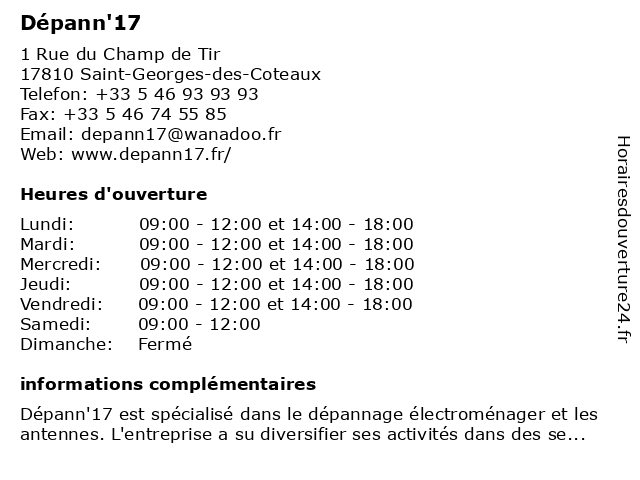 Dépann'17

1 Rue du Champ de Tir
17810 Saint-Georges-des-Coteaux
Telefon: +33 5 46 93 93 93
Fax: +33 5 46 74 55 85
Email: depann17@wanadoo.fr
Web: www.depann17.fr/

Heures d'ouverture

| | |
|---|---|
| Lundi: | 09:00 - 12:00 et 14:00 - 18:00 |
| Mardi: | 09:00 - 12:00 et 14:00 - 18:00 |
| Mercredi: | 09:00 - 12:00 et 14:00 - 18:00 |
| Jeudi: | 09:00 - 12:00 et 14:00 - 18:00 |
| Vendredi: | 09:00 - 12:00 et 14:00 - 18:00 |
| Samedi: | 09:00 - 12:00 |
| Dimanche: | Fermé |

informations complémentaires

Dépann'17 est spécialisé dans le dépannage électroménager et les antennes. L'entreprise a su diversifier ses activités dans des se...

Horairesdouverture24.fr